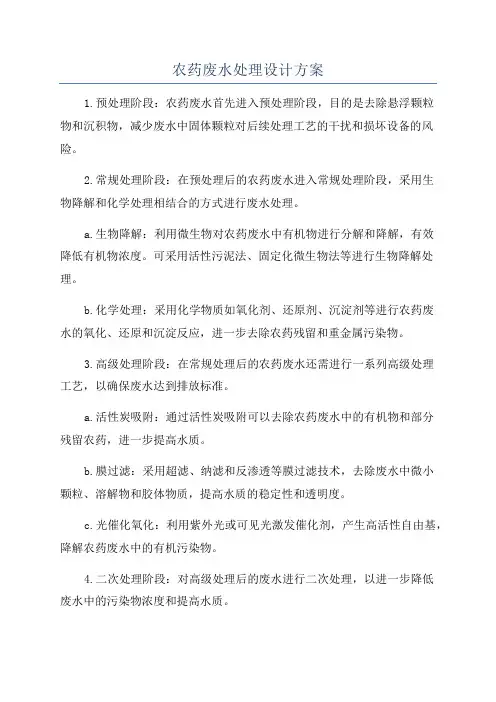 农药废水处理设计方案

1.预处理阶段：农药废水首先进入预处理阶段，目的是去除悬浮颗粒物和沉积物，减少废水中固体颗粒对后续处理工艺的干扰和损坏设备的风险。

2.常规处理阶段：在预处理后的农药废水进入常规处理阶段，采用生物降解和化学处理相结合的方式进行废水处理。

a.生物降解：利用微生物对农药废水中有机物进行分解和降解，有效降低有机物浓度。可采用活性污泥法、固定化微生物法等进行生物降解处理。

b.化学处理：采用化学物质如氧化剂、还原剂、沉淀剂等进行农药废水的氧化、还原和沉淀反应，进一步去除农药残留和重金属污染物。

3.高级处理阶段：在常规处理后的农药废水还需进行一系列高级处理工艺，以确保废水达到排放标准。

a.活性炭吸附：通过活性炭吸附可以去除农药废水中的有机物和部分残留农药，进一步提高水质。

b.膜过滤：采用超滤、纳滤和反渗透等膜过滤技术，去除废水中微小颗粒、溶解物和胶体物质，提高水质的稳定性和透明度。

c.光催化氧化：利用紫外光或可见光激发催化剂，产生高活性自由基，降解农药废水中的有机污染物。

4.二次处理阶段：对高级处理后的废水进行二次处理，以进一步降低废水中的污染物浓度和提高水质。